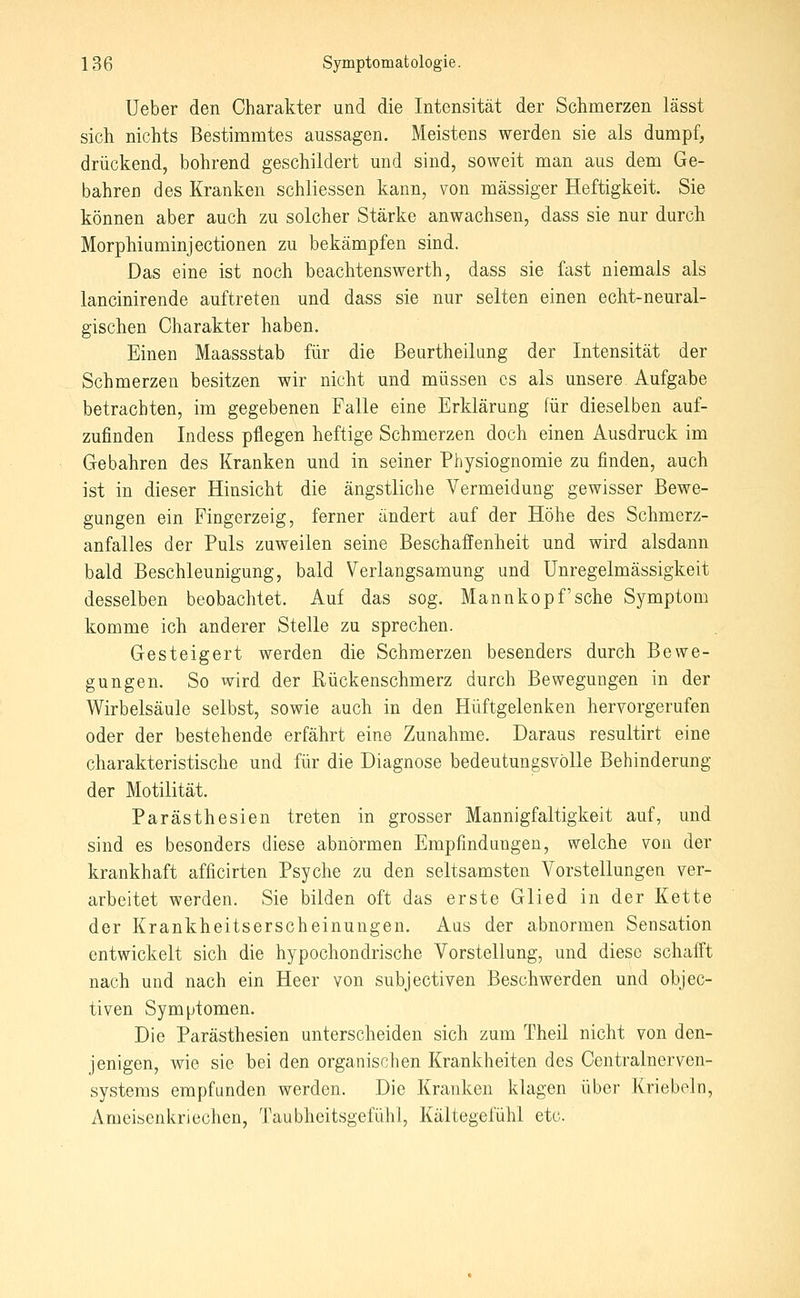 136 Symptomatologie.

Ueber den Charakter und die Intensität der Schmerzen lässt sich nichts Bestimmtes aussagen. Meistens werden sie als dumpf, drückend, bohrend geschildert und sind, soweit man aus dem Gebahren des Kranken schliessen kann, von mässiger Heftigkeit. Sie können aber auch zu solcher Stärke anwachsen, dass sie nur durch Morphiuminjectionen zu bekämpfen sind.

Das eine ist noch beachtenswerth, dass sie fast niemals als lancinirende auftreten und dass sie nur selten einen echt-neuralgischen Charakter haben.

Einen Maassstab für die Beurtheilung der Intensität der Schmerzen besitzen wir nicht und müssen es als unsere Aufgabe betrachten, im gegebenen Falle eine Erklärung für dieselben aufzufinden Indess pflegen heftige Schmerzen doch einen Ausdruck im Gebahren des Kranken und in seiner Physiognomie zu finden, auch ist in dieser Hinsicht die ängstliche Vermeidung gewisser Bewegungen ein Fingerzeig, ferner ändert auf der Höhe des Schmerzanfalles der Puls zuweilen seine Beschaffenheit und wird alsdann bald Beschleunigung, bald Verlangsamung und Unregelmässigkeit desselben beobachtet. Auf das sog. Mannkopf'sche Symptom komme ich anderer Stelle zu sprechen.

Gesteigert werden die Schmerzen besenders durch Bewegungen. So wird der Rückenschmerz durch Bewegungen in der Wirbelsäule selbst, sowie auch in den Hüftgelenken hervorgerufen oder der bestehende erfährt eine Zunahme. Daraus resultirt eine charakteristische und für die Diagnose bedeutungsvolle Behinderung der Motilität.

Parästhesien treten in grosser Mannigfaltigkeit auf, und sind es besonders diese abnormen Empfindungen, welche von der krankhaft afficirten Psyche zu den seltsamsten Vorstellungen verarbeitet werden. Sie bilden oft das erste Glied in der Kette der Krankheitserscheinungen. Aus der abnormen Sensation entwickelt sich die hypochondrische Vorstellung, und diese schafft nach und nach ein Heer von subjectiven Beschwerden und objectiven Symptomen.

Die Parästhesien unterscheiden sich zum Theil nicht von denjenigen, wie sie bei den organischen Krankheiten des Centralnervensystems empfunden werden. Die Kranken klagen über Kriebeln, Ameisenkriechen, Taubheitsgefühl, Kältegefühl etc.